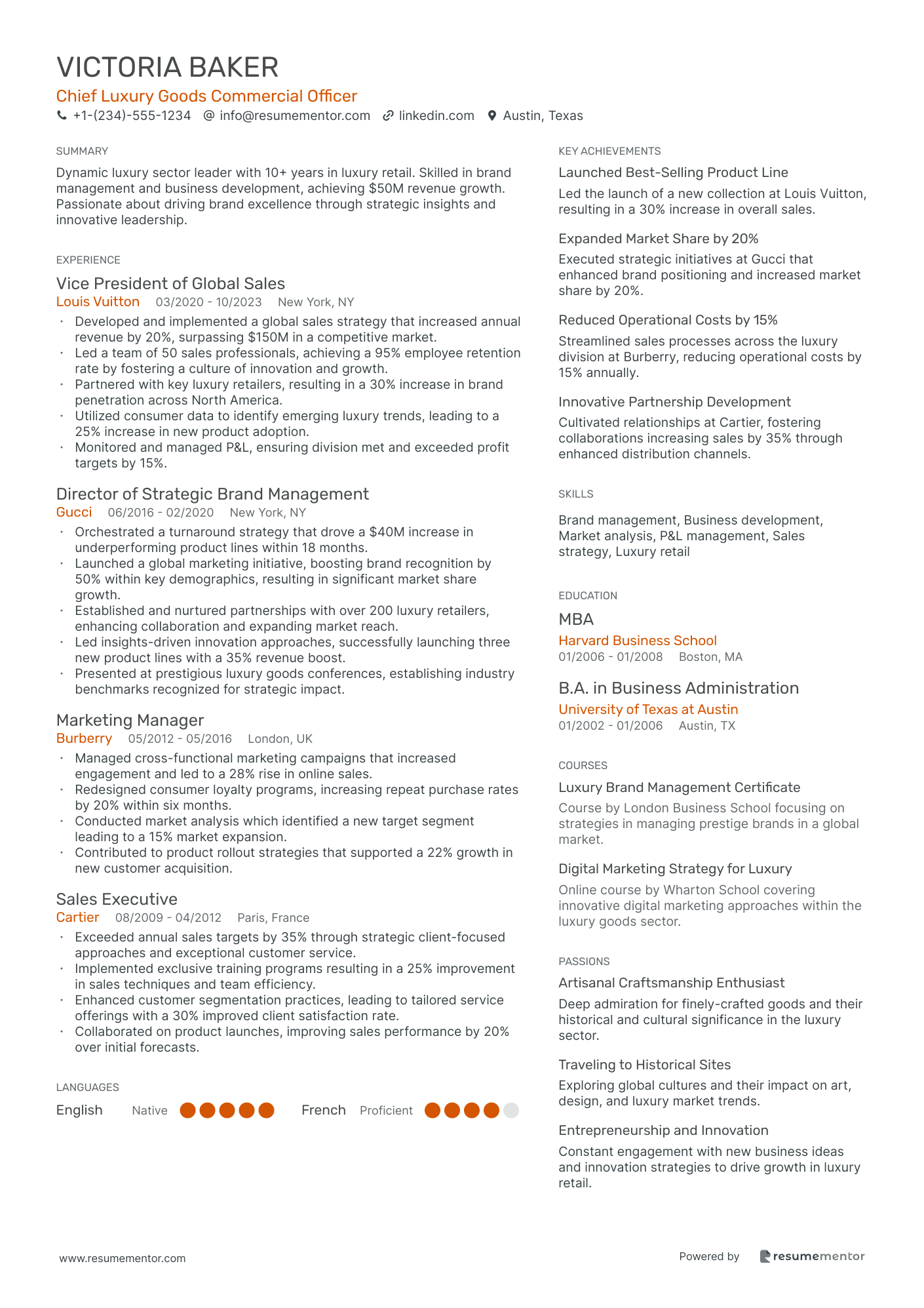 VICTORIA BAKER
Chief Luxury Goods Commercial Officer
+1-(234)-555-1234 info@resumementor.com linkedin.com Austin, Texas

SUMMARY
Dynamic luxury sector leader with 10+ years in luxury retail. Skilled in brand management and business development, achieving $50M revenue growth. Passionate about driving brand excellence through strategic insights and innovative leadership.

EXPERIENCE
Vice President of Global Sales
Louis Vuitton 03/2020 - 10/2023 New York, NY
• Developed and implemented a global sales strategy that increased annual revenue by 20%, surpassing $150M in a competitive market.
• Led a team of 50 sales professionals, achieving a 95% employee retention rate by fostering a culture of innovation and growth.
• Partnered with key luxury retailers, resulting in a 30% increase in brand penetration across North America.
• Utilized consumer data to identify emerging luxury trends, leading to a 25% increase in new product adoption.
• Monitored and managed P&L, ensuring division met and exceeded profit targets by 15%.

Director of Strategic Brand Management
Gucci 06/2016 - 02/2020 New York, NY
• Orchestrated a turnaround strategy that drove a $40M increase in underperforming product lines within 18 months.
• Launched a global marketing initiative, boosting brand recognition by 50% within key demographics, resulting in significant market share growth.
• Established and nurtured partnerships with over 200 luxury retailers, enhancing collaboration and expanding market reach.
• Led insights-driven innovation approaches, successfully launching three new product lines with a 35% revenue boost.
• Presented at prestigious luxury goods conferences, establishing industry benchmarks recognized for strategic impact.

Marketing Manager
Burberry 05/2012 - 05/2016 London, UK
• Managed cross-functional marketing campaigns that increased engagement and led to a 28% rise in online sales.
• Redesigned consumer loyalty programs, increasing repeat purchase rates by 20% within six months.
• Conducted market analysis which identified a new target segment leading to a 15% market expansion.
• Contributed to product rollout strategies that supported a 22% growth in new customer acquisition.

Sales Executive
Cartier 08/2009 - 04/2012 Paris, France
• Exceeded annual sales targets by 35% through strategic client-focused approaches and exceptional customer service.
• Implemented exclusive training programs resulting in a 25% improvement in sales techniques and team efficiency.
• Enhanced customer segmentation practices, leading to tailored service offerings with a 30% improved client satisfaction rate.
• Collaborated on product launches, improving sales performance by 20% over initial forecasts.

LANGUAGES
English Native French Proficient

KEY ACHIEVEMENTS
Launched Best-Selling Product Line
Led the launch of a new collection at Louis Vuitton, resulting in a 30% increase in overall sales.

Expanded Market Share by 20%
Executed strategic initiatives at Gucci that enhanced brand positioning and increased market share by 20%.

Reduced Operational Costs by 15%
Streamlined sales processes across the luxury division at Burberry, reducing operational costs by 15% annually.

Innovative Partnership Development
Cultivated relationships at Cartier, fostering collaborations increasing sales by 35% through enhanced distribution channels.

SKILLS
Brand management, Business development, Market analysis, P&L management, Sales strategy, Luxury retail

EDUCATION
MBA
Harvard Business School
01/2006 - 01/2008 Boston, MA

B.A. in Business Administration
University of Texas at Austin
01/2002 - 01/2006 Austin, TX

COURSES
Luxury Brand Management Certificate
Course by London Business School focusing on strategies in managing prestige brands in a global market.

Digital Marketing Strategy for Luxury
Online course by Wharton School covering innovative digital marketing approaches within the luxury goods sector.

PASSIONS
Artisanal Craftsmanship Enthusiast
Deep admiration for finely-crafted goods and their historical and cultural significance in the luxury sector.

Traveling to Historical Sites
Exploring global cultures and their impact on art, design, and luxury market trends.

Entrepreneurship and Innovation
Constant engagement with new business ideas and innovation strategies to drive growth in luxury retail.

www.resumementor.com Powered by resumementor